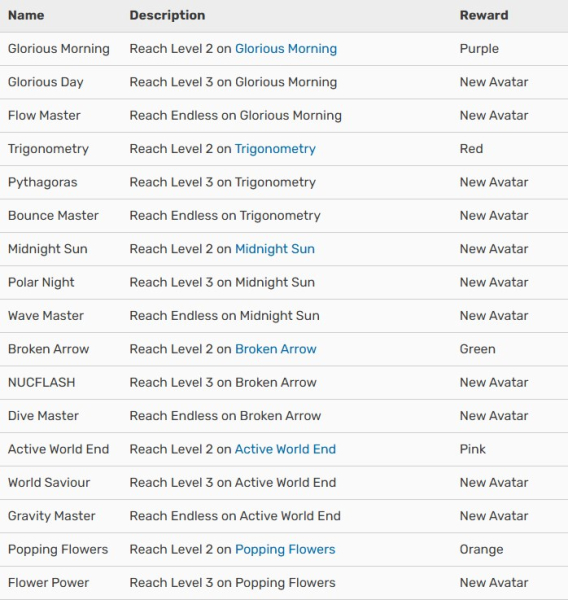 | Name | Description | Reward |
|---|---|---|
| Glorious Morning | Reach Level 2 on Glorious Morning | Purple |
| Glorious Day | Reach Level 3 on Glorious Morning | New Avatar |
| Flow Master | Reach Endless on Glorious Morning | New Avatar |
| Trigonometry | Reach Level 2 on Trigonometry | Red |
| Pythagoras | Reach Level 3 on Trigonometry | New Avatar |
| Bounce Master | Reach Endless on Trigonometry | New Avatar |
| Midnight Sun | Reach Level 2 on Midnight Sun | New Avatar |
| Polar Night | Reach Level 3 on Midnight Sun | New Avatar |
| Wave Master | Reach Endless on Midnight Sun | New Avatar |
| Broken Arrow | Reach Level 2 on Broken Arrow | Green |
| NUCFLASH | Reach Level 3 on Broken Arrow | New Avatar |
| Dive Master | Reach Endless on Broken Arrow | New Avatar |
| Active World End | Reach Level 2 on Active World End | Pink |
| World Saviour | Reach Level 3 on Active World End | New Avatar |
| Gravity Master | Reach Endless on Active World End | New Avatar |
| Popping Flowers | Reach Level 2 on Popping Flowers | Orange |
| Flower Power | Reach Level 3 on Popping Flowers | New Avatar |